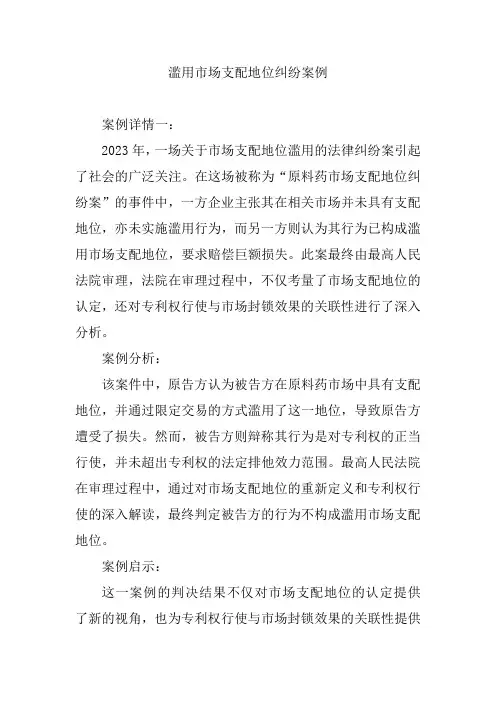 滥用市场支配地位纠纷案例

案例详情一：

2023年，一场关于市场支配地位滥用的法律纠纷案引起了社会的广泛关注。在这场被称为“原料药市场支配地位纠纷案”的事件中，一方企业主张其在相关市场并未具有支配地位，亦未实施滥用行为，而另一方则认为其行为已构成滥用市场支配地位，要求赔偿巨额损失。此案最终由最高人民法院审理，法院在审理过程中，不仅考量了市场支配地位的认定，还对专利权行使与市场封锁效果的关联性进行了深入分析。

案例分析：

该案件中，原告方认为被告方在原料药市场中具有支配地位，并通过限定交易的方式滥用了这一地位，导致原告方遭受了损失。然而，被告方则辩称其行为是对专利权的正当行使，并未超出专利权的法定排他效力范围。最高人民法院在审理过程中，通过对市场支配地位的重新定义和专利权行使的深入解读，最终判定被告方的行为不构成滥用市场支配地位。

案例启示：

这一案例的判决结果不仅对市场支配地位的认定提供了新的视角，也为专利权行使与市场封锁效果的关联性提供